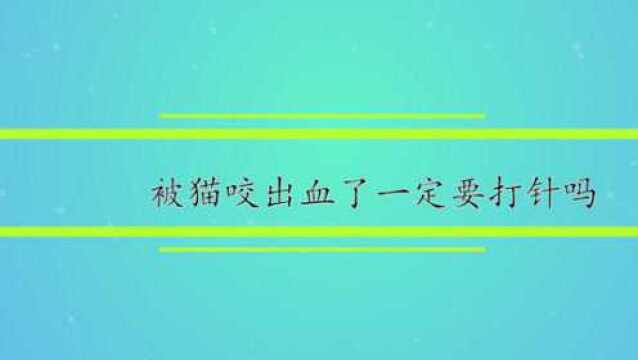 被猫咬出血了一定要打针吗